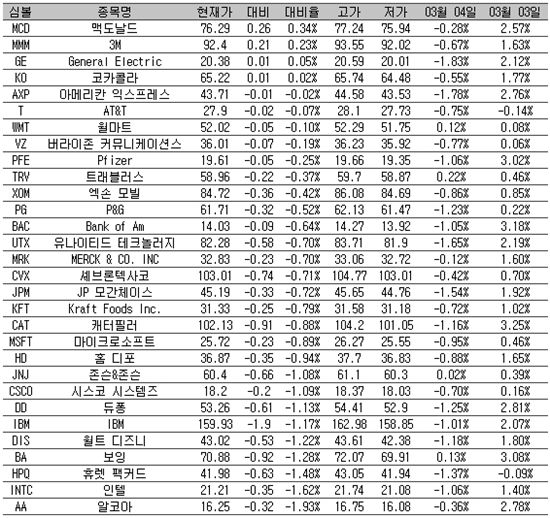 | 심볼 | 종목명 | 현재가 | 대비 | 대비율 | 고가 | 저가 | 03월 04일 | 03월 03일 |
|---|---|---|---|---|---|---|---|---|
| MCD | 맥도날드 | 76.29 | 0.26 | 0.34% | 77.24 | 75.94 | -0.28% | 2.57% |
| MMM | 3M | 92.4 | 0.21 | 0.23% | 93.55 | 92.02 | -0.67% | 1.63% |
| GE | General Electric | 20.38 | 0.01 | 0.05% | 20.59 | 20.01 | -1.83% | 2.12% |
| KO | 코카콜라 | 65.22 | 0.01 | 0.02% | 65.74 | 64.48 | -0.55% | 1.77% |
| AXP | 아메리칸 익스프레스 | 43.71 | -0.01 | -0.02% | 44.58 | 43.53 | -1.78% | 2.76% |
| T | AT&T | 27.9 | -0.02 | -0.07% | 28.1 | 27.73 | -0.75% | -0.14% |
| WMT | 월마트 | 52.02 | -0.05 | -0.10% | 52.29 | 51.75 | 0.12% | 0.08% |
| VZ | 버라이존 커뮤니케이션스 | 36.01 | -0.07 | -0.19% | 36.23 | 35.92 | -0.77% | 0.06% |
| PFE | Pfizer | 19.61 | -0.05 | -0.25% | 19.66 | 19.35 | -1.06% | 3.02% |
| TRV | 트래블러스 | 58.96 | -0.22 | -0.37% | 59.7 | 58.87 | 0.22% | 0.46% |
| XOM | 엑손 모빌 | 84.72 | -0.36 | -0.42% | 86.08 | 84.69 | -0.86% | 0.85% |
| PG | P&G | 61.71 | -0.32 | -0.52% | 62.13 | 61.47 | -1.23% | 0.22% |
| BAC | Bank of Am | 14.03 | -0.09 | -0.64% | 14.27 | 13.92 | -1.05% | 3.18% |
| UTX | 유나이티드 테크놀러지 | 82.28 | -0.58 | -0.70% | 83.71 | 81.9 | -1.65% | 2.19% |
| MRK | MERCK & CO. INC | 32.83 | -0.23 | -0.70% | 33.06 | 32.72 | -0.12% | 1.60% |
| CVX | 셰브론텍사코 | 103.01 | -0.74 | -0.71% | 104.77 | 103.01 | -0.42% | 0.70% |
| JPM | JP 모간체이스 | 45.19 | -0.33 | -0.72% | 45.65 | 44.76 | -1.54% | 1.92% |
| KFT | Kraft Foods Inc. | 31.33 | -0.25 | -0.79% | 31.58 | 31.18 | -0.72% | 1.02% |
| CAT | 캐터필러 | 102.13 | -0.91 | -0.88% | 104.2 | 101.05 | -1.16% | 3.25% |
| MSFT | 마이크로소프트 | 25.72 | -0.23 | -0.89% | 26.27 | 25.55 | -0.95% | 0.46% |
| HD | 홈 디포 | 36.87 | -0.35 | -0.94% | 37.7 | 36.83 | -0.88% | 1.65% |
| JNJ | 존슨&존슨 | 60.4 | -0.66 | -1.08% | 61.1 | 60.3 | 0.02% | 0.39% |
| CSCO | 시스코 시스템즈 | 18.2 | -0.2 | -1.09% | 18.37 | 18.03 | -0.70% | 0.16% |
| DD | 듀퐁 | 53.26 | -0.61 | -1.13% | 54.41 | 52.9 | -1.25% | 2.81% |
| IBM | IBM | 159.93 | -1.9 | -1.17% | 162.98 | 158.85 | -1.01% | 2.07% |
| DIS | 월트 디즈니 | 43.02 | -0.53 | -1.22% | 43.61 | 42.38 | -1.18% | 1.80% |
| BA | 보잉 | 70.88 | -0.92 | -1.28% | 72.07 | 69.91 | 0.13% | 3.08% |
| HPQ | 휴렛 팩커드 | 41.98 | -0.63 | -1.48% | 43.05 | 41.94 | -1.37% | -0.09% |
| INTC | 인텔 | 21.21 | -0.35 | -1.62% | 21.74 | 21.08 | -1.06% | 1.40% |
| AA | 알코아 | 16.25 | -0.32 | -1.93% | 16.75 | 16.08 | -0.36% | 2.78% |